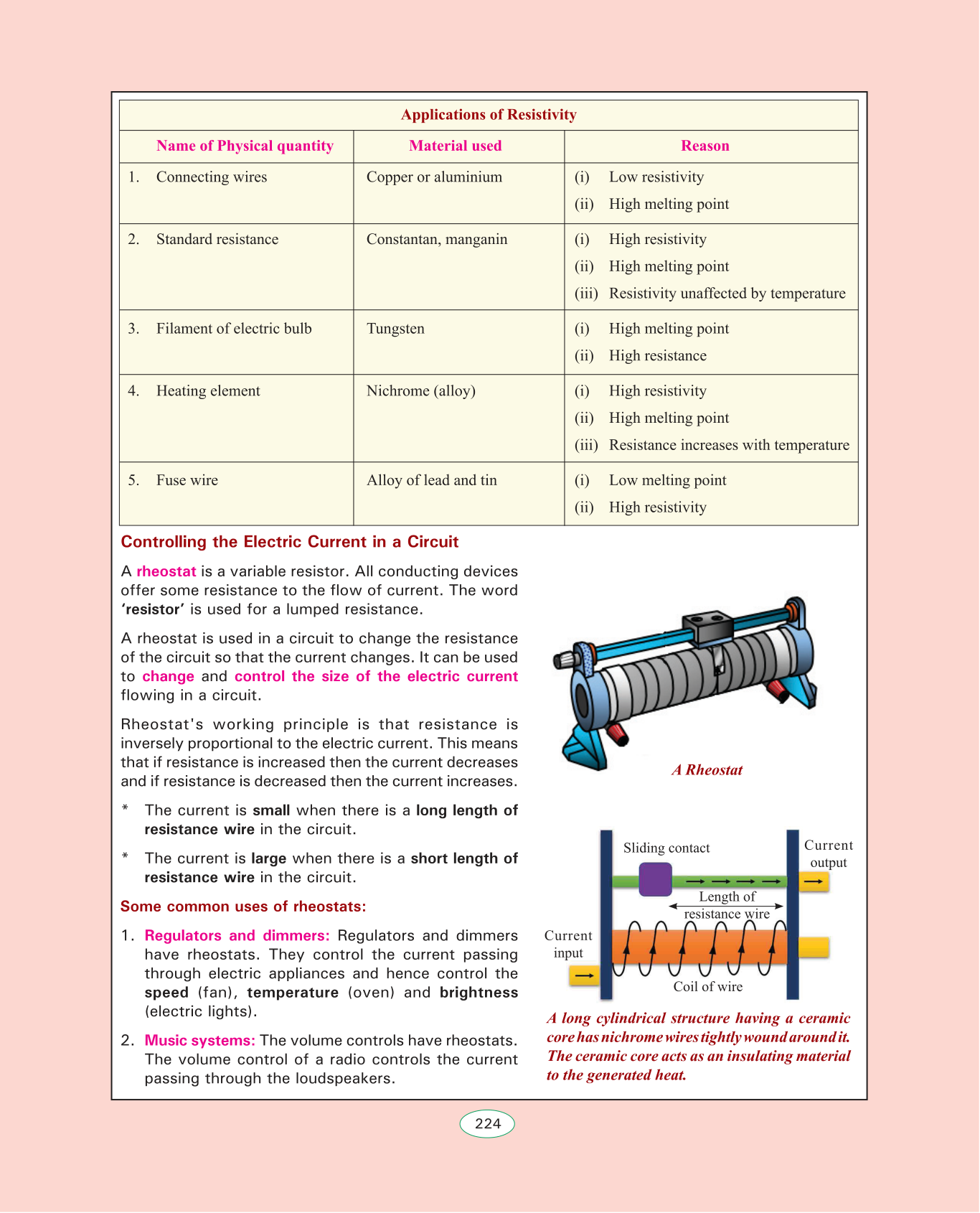 Applications of Resistivity

| Name of Physical quantity | Material used | Reason |
|---|---|---|
| 1. Connecting wires | Copper or aluminium | (i) Low resistivity (ii) High melting point |
| 2. Standard resistance | Constantan, manganin | (i) High resistivity (ii) High melting point (iii) Resistivity unaffected by temperature |
| 3. Filament of electric bulb | Tungsten | (i) High melting point (ii) High resistance |
| 4. Heating element | Nichrome (alloy) | (i) High resistivity (ii) High melting point (iii) Resistance increases with temperature |
| 5. Fuse wire | Alloy of lead and tin | (i) Low melting point (ii) High resistivity |

Controlling the Electric Current in a Circuit

A rheostat is a variable resistor. All conducting devices offer some resistance to the flow of current. The word 'resistor' is used for a lumped resistance.

A rheostat is used in a circuit to change the resistance of the circuit so that the current changes. It can be used to change and control the size of the electric current flowing in a circuit.

Rheostat's working principle is that resistance is inversely proportional to the electric current. This means that if resistance is increased then the current decreases and if resistance is decreased then the current increases.

* The current is small when there is a long length of resistance wire in the circuit.

* The current is large when there is a short length of resistance wire in the circuit.

Some common uses of rheostats:

1. Regulators and dimmers: Regulators and dimmers have rheostats. They control the current passing through electric appliances and hence control the speed (fan), temperature (oven) and brightness (electric lights).

2. Music systems: The volume controls have rheostats. The volume control of a radio controls the current passing through the loudspeakers.

A Rheostat

Sliding contact
Current output
Length of resistance wire
Current input
Coil of wire

A long cylindrical structure having a ceramic core has nichrome wires tightly wound around it. The ceramic core acts as an insulating material to the generated heat.

224